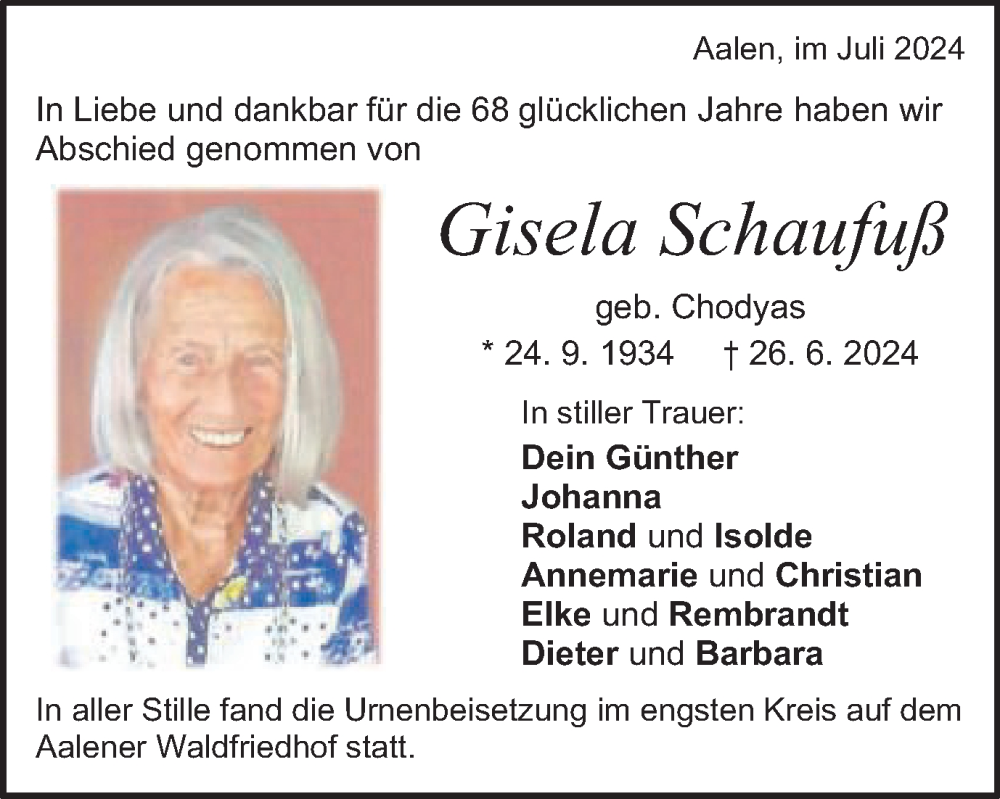 Aalen, im Juli 2024

In Liebe und dankbar für die 68 glücklichen Jahre haben wir Abschied genommen von

Gisela Schaufuß

geb. Chodyas

* 24. 9. 1934 † 26. 6. 2024

In stiller Trauer:

Dein Günther
Johanna
Roland und Isolde
Annemarie und Christian
Elke und Rembrandt
Dieter und Barbara

In aller Stille fand die Urnenbeisetzung im engsten Kreis auf dem Aalener Waldfriedhof statt.